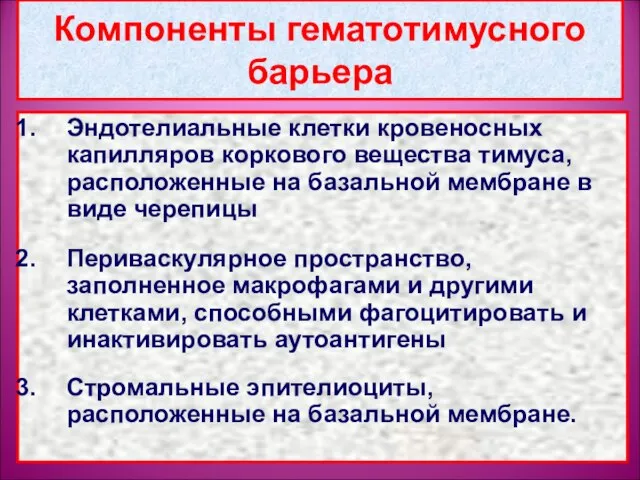 Компоненты гематотимусного барьера

1. Эндотелиальные клетки кровеносных капилляров коркового вещества тимуса, расположенные на базальной мембране в виде черепицы

2. Периваскулярное пространство, заполненное макрофагами и другими клетками, способными фагоцитировать и инактивировать аутоантигены

3. Стромальные эпителиоциты, расположенные на базальной мембране.